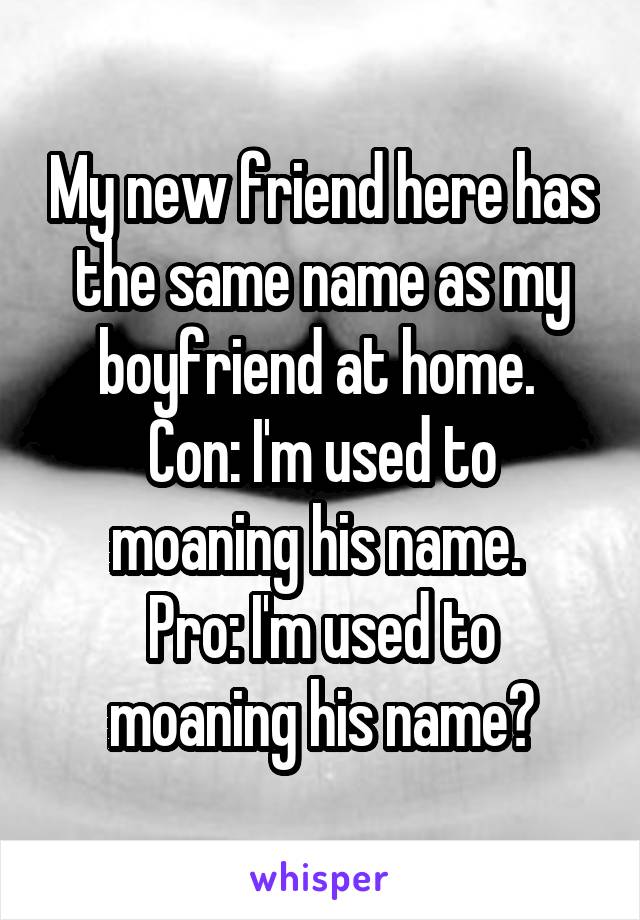 My new friend here has the same name as my boyfriend at home.
Con: I'm used to moaning his name.
Pro: I'm used to moaning his name?

whisper